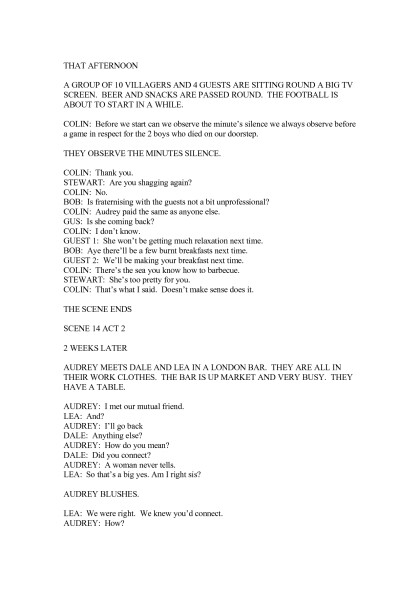 THAT AFTERNOON

A GROUP OF 10 VILLAGERS AND 4 GUESTS ARE SITTING ROUND A BIG TV SCREEN. BEER AND SNACKS ARE PASSED ROUND. THE FOOTBALL IS ABOUT TO START IN A WHILE.

COLIN: Before we start can we observe the minute's silence we always observe before a game in respect for the 2 boys who died on our doorstep.

THEY OBSERVE THE MINUTES SILENCE.

COLIN: Thank you.
STEWART: Are you shagging again?
COLIN: No.
BOB: Is fraternising with the guests not a bit unprofessional?
COLIN: Audrey paid the same as anyone else.
GUS: Is she coming back?
COLIN: I don't know.
GUEST 1: She won't be getting much relaxation next time.
BOB: Aye there'll be a few burnt breakfasts next time.
GUEST 2: We'll be making your breakfast next time.
COLIN: There's the sea you know how to barbecue.
STEWART: She's too pretty for you.
COLIN: That's what I said. Doesn't make sense does it.

THE SCENE ENDS

SCENE 14 ACT 2

2 WEEKS LATER

AUDREY MEETS DALE AND LEA IN A LONDON BAR. THEY ARE ALL IN THEIR WORK CLOTHES. THE BAR IS UP MARKET AND VERY BUSY. THEY HAVE A TABLE.

AUDREY: I met our mutual friend.
LEA: And?
AUDREY: I'll go back
DALE: Anything else?
AUDREY: How do you mean?
DALE: Did you connect?
AUDREY: A woman never tells.
LEA: So that's a big yes. Am I right sis?

AUDREY BLUSHES.

LEA: We were right. We knew you'd connect.
AUDREY: How?